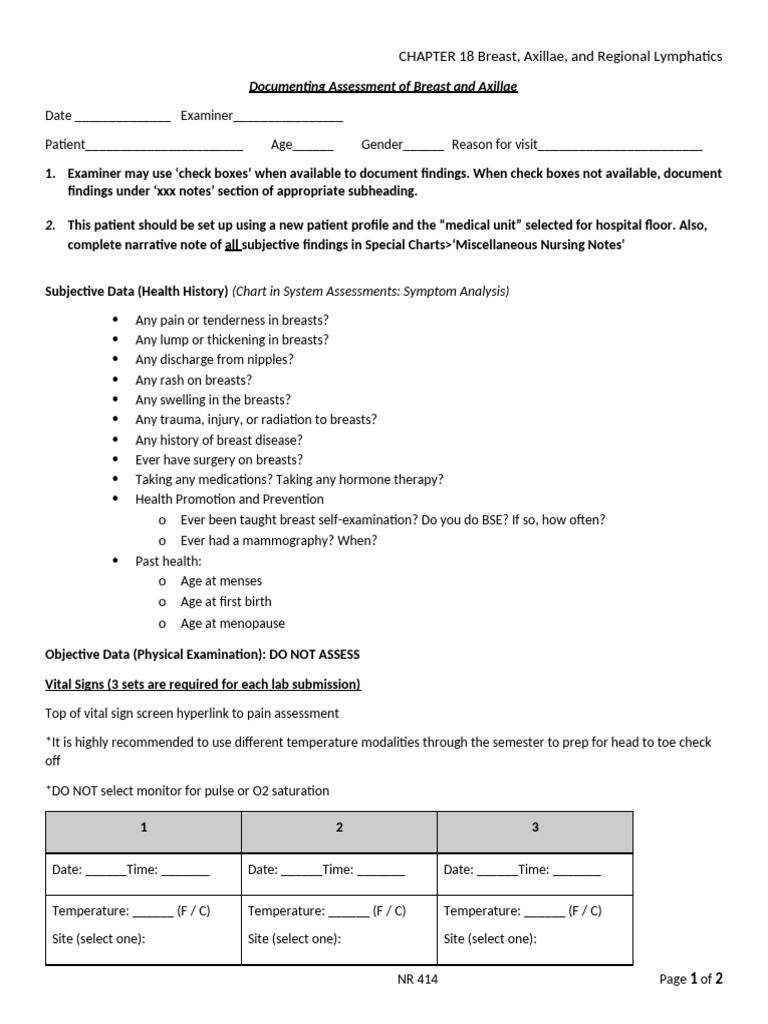 CHAPTER 18 Breast, Axillae, and Regional Lymphatics

Documenting Assessment of Breast and Axillae

Date ____ Examiner____

Patient____ Age____ Gender____ Reason for visit____

1. Examiner may use 'check boxes' when available to document findings. When check boxes not available, document findings under 'xxx notes' section of appropriate subheading.

2. This patient should be set up using a new patient profile and the "medical unit" selected for hospital floor. Also, complete narrative note of all subjective findings in Special Charts>'Miscellaneous Nursing Notes'

Subjective Data (Health History) (Chart in System Assessments: Symptom Analysis)

• Any pain or tenderness in breasts?
• Any lump or thickening in breasts?
• Any discharge from nipples?
• Any rash on breasts?
• Any swelling in the breasts?
• Any trauma, injury, or radiation to breasts?
• Any history of breast disease?
• Ever have surgery on breasts?
• Taking any medications? Taking any hormone therapy?
• Health Promotion and Prevention
o Ever been taught breast self-examination? Do you do BSE? If so, how often?
o Ever had a mammography? When?
• Past health:
o Age at menses
o Age at first birth
o Age at menopause

Objective Data (Physical Examination): DO NOT ASSESS

Vital Signs (3 sets are required for each lab submission)

Top of vital sign screen hyperlink to pain assessment

*It is highly recommended to use different temperature modalities through the semester to prep for head to toe check off

*DO NOT select monitor for pulse or O2 saturation

| 1 | 2 | 3 |
|---|---|---|
| Date: ____Time: ____ | Date: ____Time: ____ | Date: ____Time: ____ |
| Temperature: ____ (F / C) Site (select one): | Temperature: ____ (F / C) Site (select one): | Temperature: ____ (F / C) Site (select one): |

NR 414

Page 1 of 2